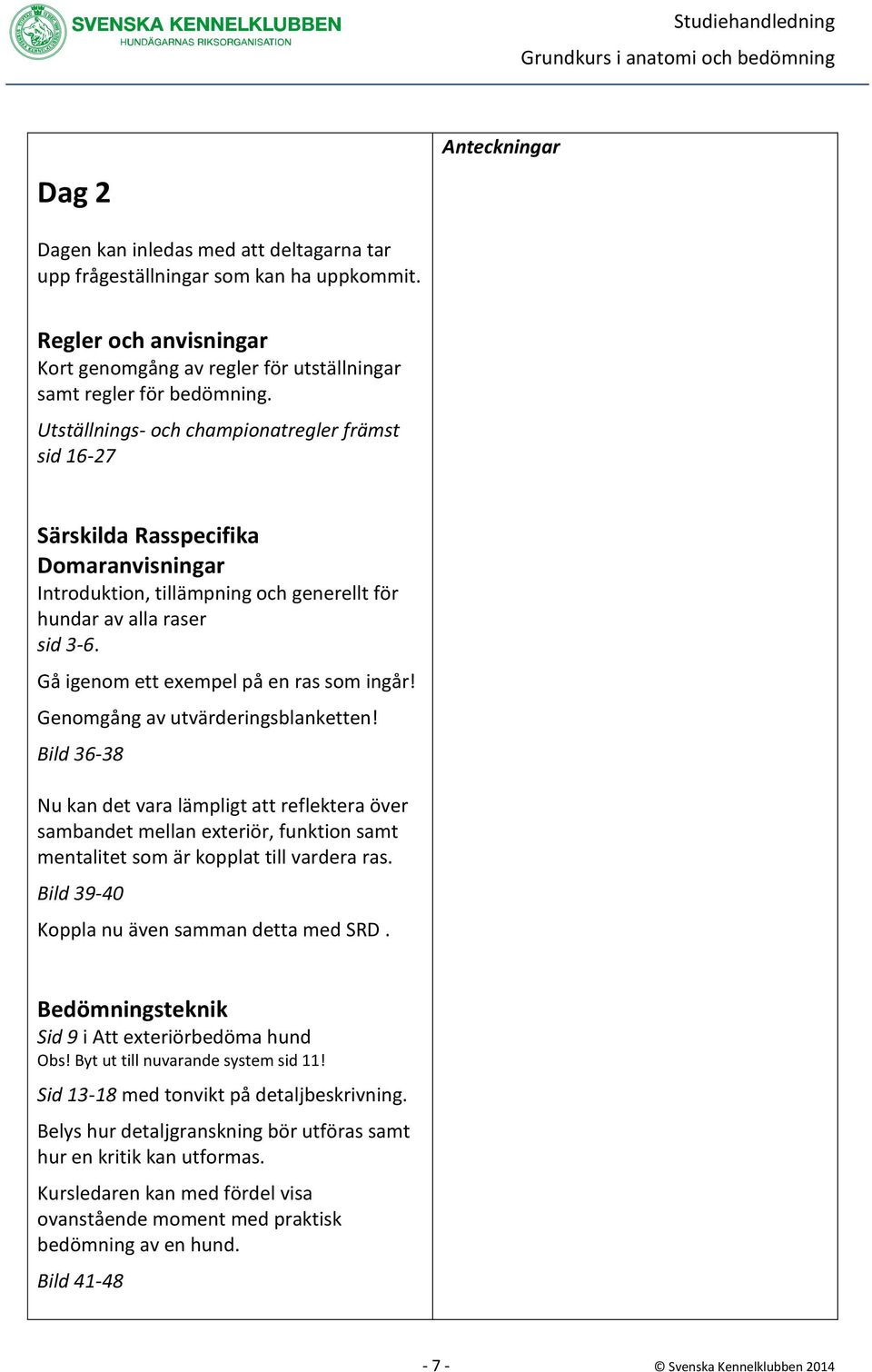 SVENSKA KENNELKLUBBEN
HUNDÄGARNAS RIKSORGANISATION

Studiehandledning
Grundkurs i anatomi och bedömning

Dag 2

Dagen kan inledas med att deltagarna tar upp frågeställningar som kan ha uppkommit.

Regler och anvisningar
Kort genomgång av regler för utställningar samt regler för bedömning.

Utställnings- och championatregler främst sid 16-27

Särskilda Rasspecifika Domaranvisningar
Introduktion, tillämpning och generellt för hundar av alla raser
sid 3-6.

Gå igenom ett exempel på en ras som ingår!

Genomgång av utvärderingsblanketten!

Bild 36-38

Nu kan det vara lämpligt att reflektera över sambandet mellan exteriör, funktion samt mentalitet som är kopplat till vardera ras.

Bild 39-40

Koppla nu även samman detta med SRD .

Bedömningsteknik
Sid 9 i Att exteriörbedöma hund
Obs! Byt ut till nuvarande system sid 11!

Sid 13-18 med tonvikt på detaljbeskrivning.

Belys hur detaljgranskning bör utföras samt hur en kritik kan utformas.

Kursledaren kan med fördel visa ovanstående moment med praktisk bedömning av en hund.

Bild 41-48

Anteckningar

- 7 -

© Svenska Kennelklubben 2014